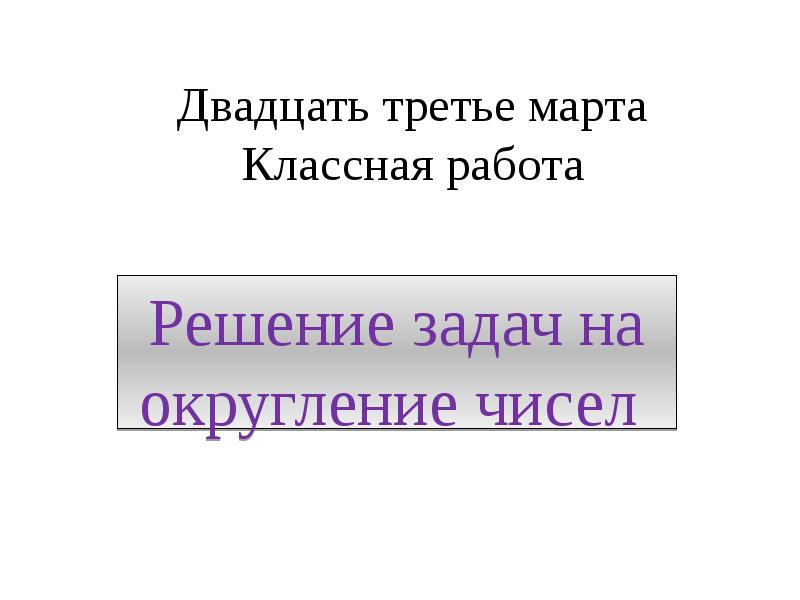 Двадцать третье марта
Классная работа

Решение задач на округление чисел